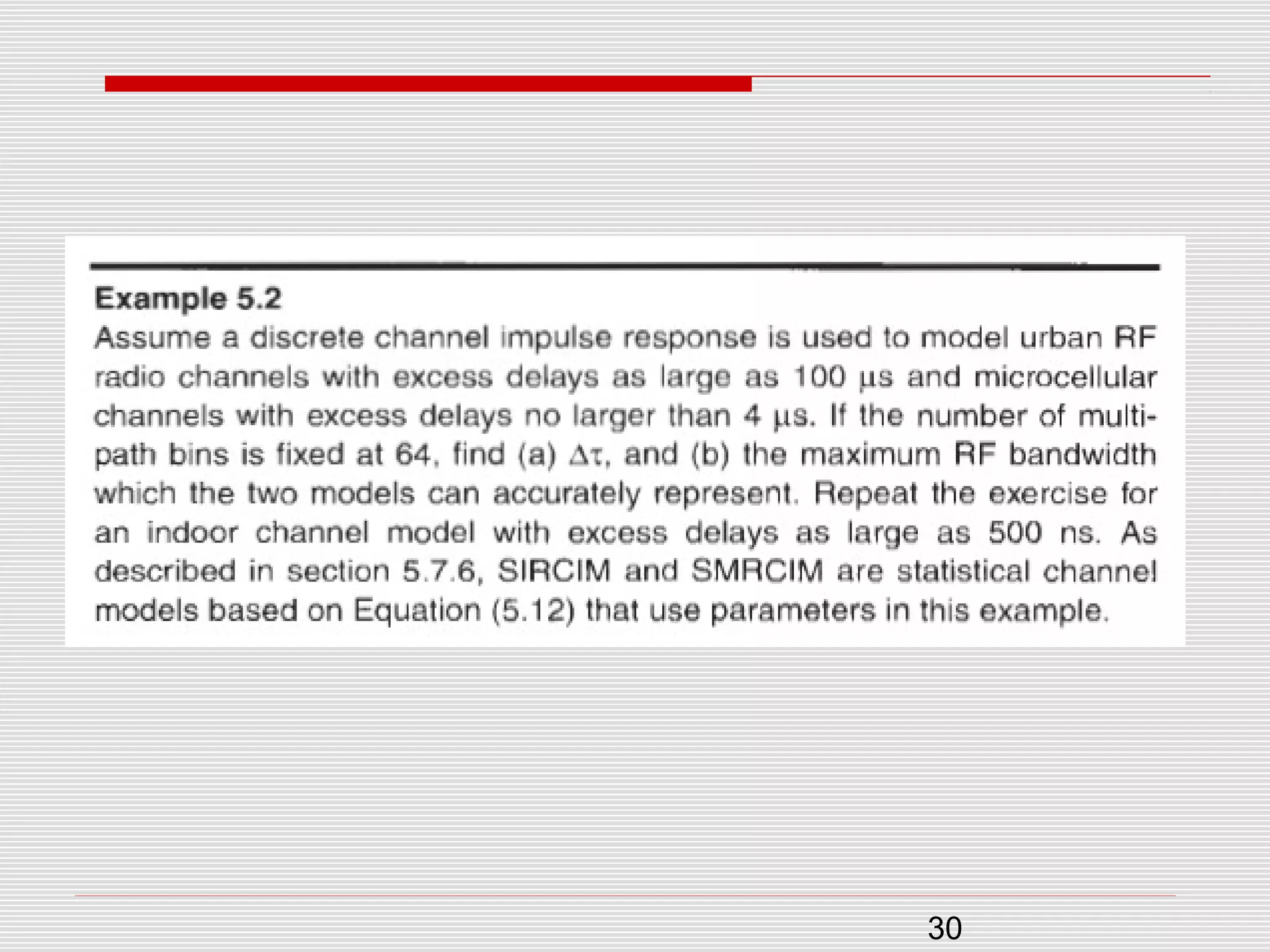 Example 5.2

Assume a discrete channel impulse response is used to model urban RF radio channels with excess delays as large as 100 μs and microcellular channels with excess delays no larger than 4 μs. If the number of multipath bins is fixed at 64, find (a) $\Delta\tau$, and (b) the maximum RF bandwidth which the two models can accurately represent. Repeat the exercise for an indoor channel model with excess delays as large as 500 ns. As described in section 5.7.6, SIRCIM and SMRCIM are statistical channel models based on Equation (5.12) that use parameters in this example.

30